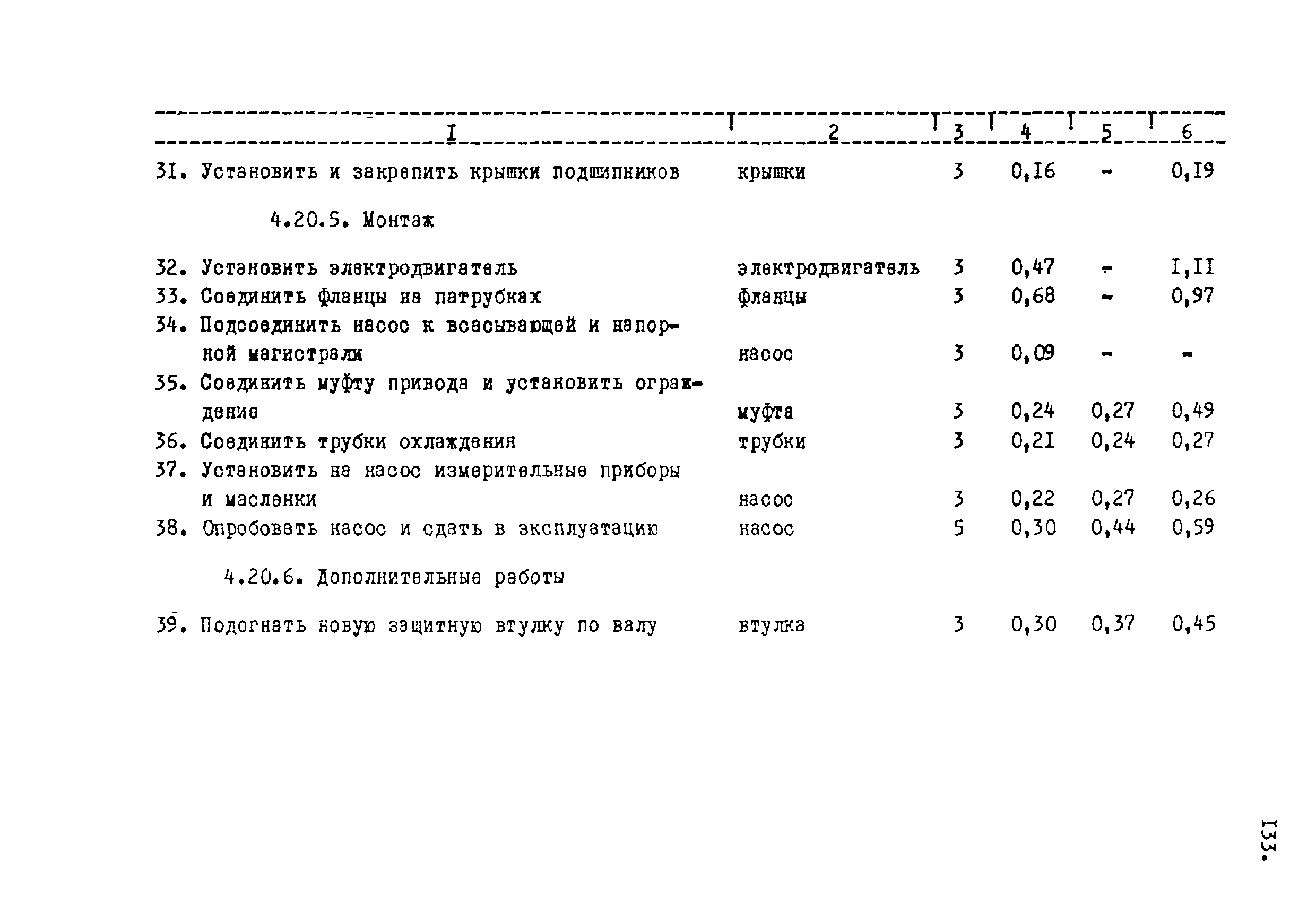 | I | 2 | 3 | 4 | 5 | 6 |
|---|---|---|---|---|---|
| 3I. Установить и закрепить крышки подшипников | крышки | 3 | 0,I6 | - | 0,I9 |
| 4.20.5. Монтаж | | | | | |
| 32. Установить электродвигатель | электродвигатель | 3 | 0,47 | - | I,II |
| 33. Соединить фланцы на патрубках | фланцы | 3 | 0,68 | - | 0,97 |
| 34. Подсоединить насос к всасывающей и напорной магистрали | насос | 3 | 0,09 | - | - |
| 35. Соединить муфту привода и установить ограждение | муфта | 3 | 0,24 | 0,27 | 0,49 |
| 36. Соединить трубки охлаждения | трубки | 3 | 0,2I | 0,24 | 0,27 |
| 37. Установить на насос измерительные приборы и масленки | насос | 3 | 0,22 | 0,27 | 0,26 |
| 38. Опробовать насос и сдать в эксплуатацию | насос | 5 | 0,30 | 0,44 | 0,59 |
| 4.20.6. Дополнительные работы | | | | | |
| 39. Подогнать новую защитную втулку по валу | втулка | 3 | 0,30 | 0,37 | 0,45 |

I33.